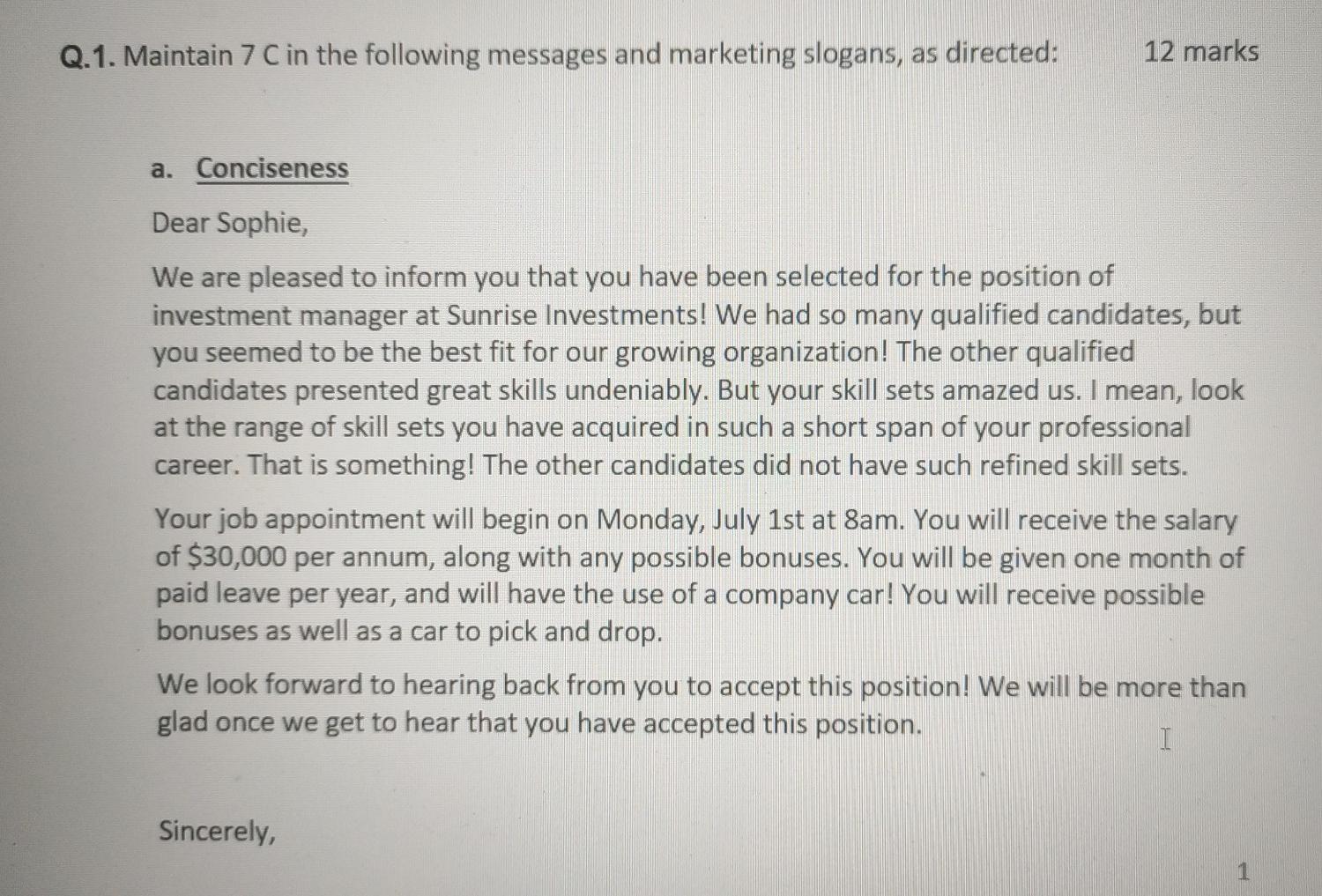 Q.1. Maintain 7 C in the following messages and marketing slogans, as directed: 12 marks

a. Conciseness

Dear Sophie,

We are pleased to inform you that you have been selected for the position of investment manager at Sunrise Investments! We had so many qualified candidates, but you seemed to be the best fit for our growing organization! The other qualified candidates presented great skills undeniably. But your skill sets amazed us. I mean, look at the range of skill sets you have acquired in such a short span of your professional career. That is something! The other candidates did not have such refined skill sets.

Your job appointment will begin on Monday, July 1st at 8am. You will receive the salary of \$30,000 per annum, along with any possible bonuses. You will be given one month of paid leave per year, and will have the use of a company car! You will receive possible bonuses as well as a car to pick and drop.

We look forward to hearing back from you to accept this position! We will be more than glad once we get to hear that you have accepted this position.

Sincerely,

1